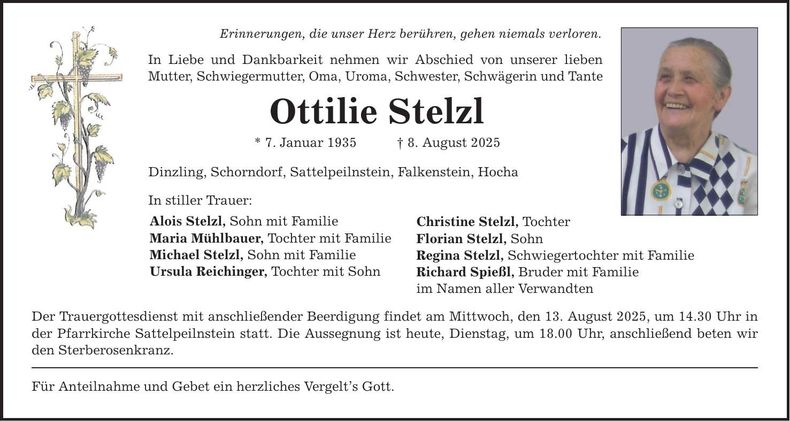 Erinnerungen, die unser Herz berühren, gehen niemals verloren.

In Liebe und Dankbarkeit nehmen wir Abschied von unserer lieben Mutter, Schwiegermutter, Oma, Uroma, Schwester, Schwägerin und Tante

Ottilie Stelzl

* 7. Januar 1935 † 8. August 2025

Dinzling, Schorndorf, Sattelpeilnstein, Falkenstein, Hocha

In stiller Trauer:

Alois Stelzl, Sohn mit Familie
Maria Mühlbauer, Tochter mit Familie
Michael Stelzl, Sohn mit Familie
Ursula Reichinger, Tochter mit Sohn

Christine Stelzl, Tochter
Florian Stelzl, Sohn
Regina Stelzl, Schwiegertochter mit Familie
Richard Spießl, Bruder mit Familie
im Namen aller Verwandten

Der Trauergottesdienst mit anschließender Beerdigung findet am Mittwoch, den 13. August 2025, um 14.30 Uhr in der Pfarrkirche Sattelpeilnstein statt. Die Aussegnung ist heute, Dienstag, um 18.00 Uhr, anschließend beten wir den Sterberosenkranz.

Für Anteilnahme und Gebet ein herzliches Vergelt's Gott.